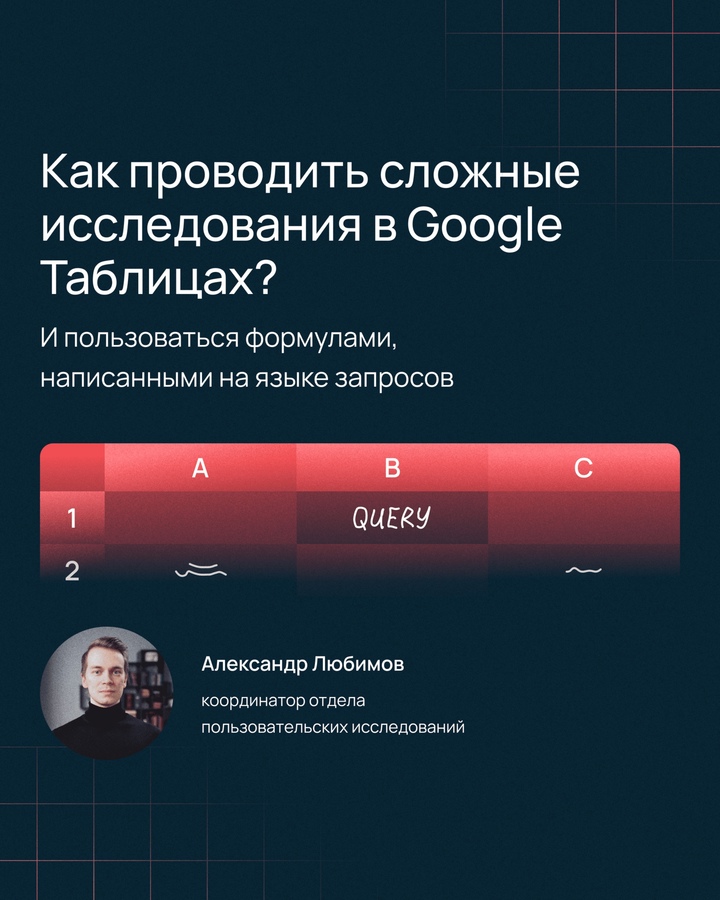 Как проводить сложные исследования в Google Таблицах?

И пользоваться формулами, написанными на языке запросов

| | A | B | C |
|---|---|---|---|
| 1 | | QUERY | |
| 2 | | | |

Александр Любимов

координатор отдела пользовательских исследований